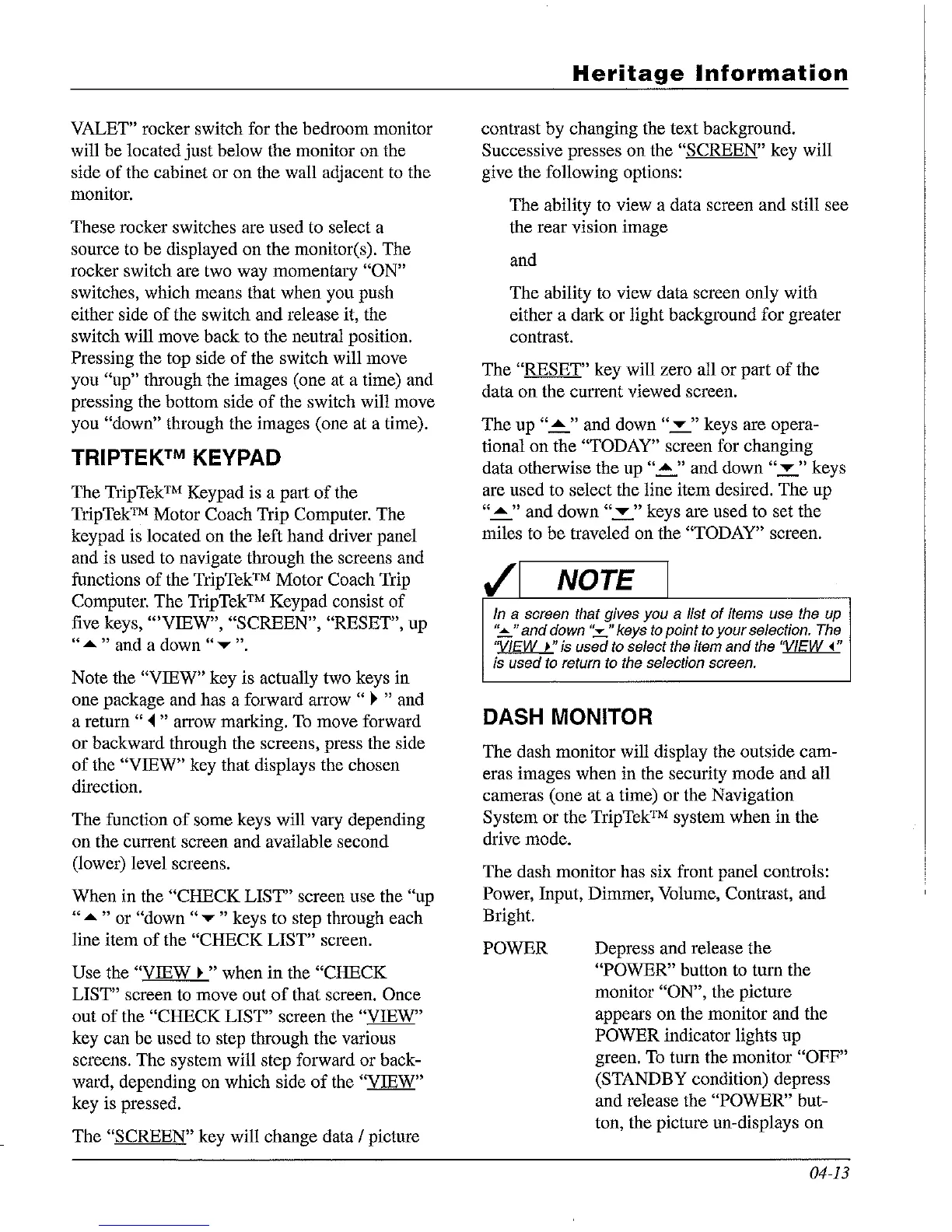 Heritage Information

VALET" rocker switch for the bedroom monitor will be located just below the monitor on the side of the cabinet or on the wall adjacent to the monitor.

These rocker switches are used to select a source to be displayed on the monitor(s). The rocker switch are two way momentary "ON" switches, which means that when you push either side of the switch and release it, the switch will move back to the neutral position. Pressing the top side of the switch will move you "up" through the images (one at a time) and pressing the bottom side of the switch will move you "down" through the images (one at a time).

TRIPTEK™ KEYPAD

The TripTek™ Keypad is a part of the TripTek™ Motor Coach Trip Computer. The keypad is located on the left hand driver panel and is used to navigate through the screens and functions of the TripTek™ Motor Coach Trip Computer. The TripTek™ Keypad consist of five keys, "'VIEW", "SCREEN", "RESET", up "▲" and a down "▼".

Note the "VIEW" key is actually two keys in one package and has a forward arrow "▶" and a return "◀" arrow marking. To move forward or backward through the screens, press the side of the "VIEW" key that displays the chosen direction.

The function of some keys will vary depending on the current screen and available second (lower) level screens.

When in the "CHECK LIST" screen use the "up "▲" or "down "▼" keys to step through each line item of the "CHECK LIST" screen.

Use the "VIEW ▶" when in the "CHECK LIST" screen to move out of that screen. Once out of the "CHECK LIST" screen the "VIEW" key can be used to step through the various screens. The system will step forward or backward, depending on which side of the "VIEW" key is pressed.

The "SCREEN" key will change data / picture contrast by changing the text background. Successive presses on the "SCREEN" key will give the following options:

The ability to view a data screen and still see the rear vision image

and

The ability to view data screen only with either a dark or light background for greater contrast.

The "RESET" key will zero all or part of the data on the current viewed screen.

The up "▲" and down "▼" keys are operational on the "TODAY" screen for changing data otherwise the up "▲" and down "▼" keys are used to select the line item desired. The up "▲" and down "▼" keys are used to set the miles to be traveled on the "TODAY" screen.

NOTE

In a screen that gives you a list of items use the up "▲" and down "▼" keys to point to your selection. The "VIEW ▶" is used to select the item and the "VIEW ◀" is used to return to the selection screen.

DASH MONITOR

The dash monitor will display the outside cameras images when in the security mode and all cameras (one at a time) or the Navigation System or the TripTek™ system when in the drive mode.

The dash monitor has six front panel controls: Power, Input, Dimmer, Volume, Contrast, and Bright.

POWER Depress and release the "POWER" button to turn the monitor "ON", the picture appears on the monitor and the POWER indicator lights up green. To turn the monitor "OFF" (STANDBY condition) depress and release the "POWER" button, the picture un-displays on

04-13